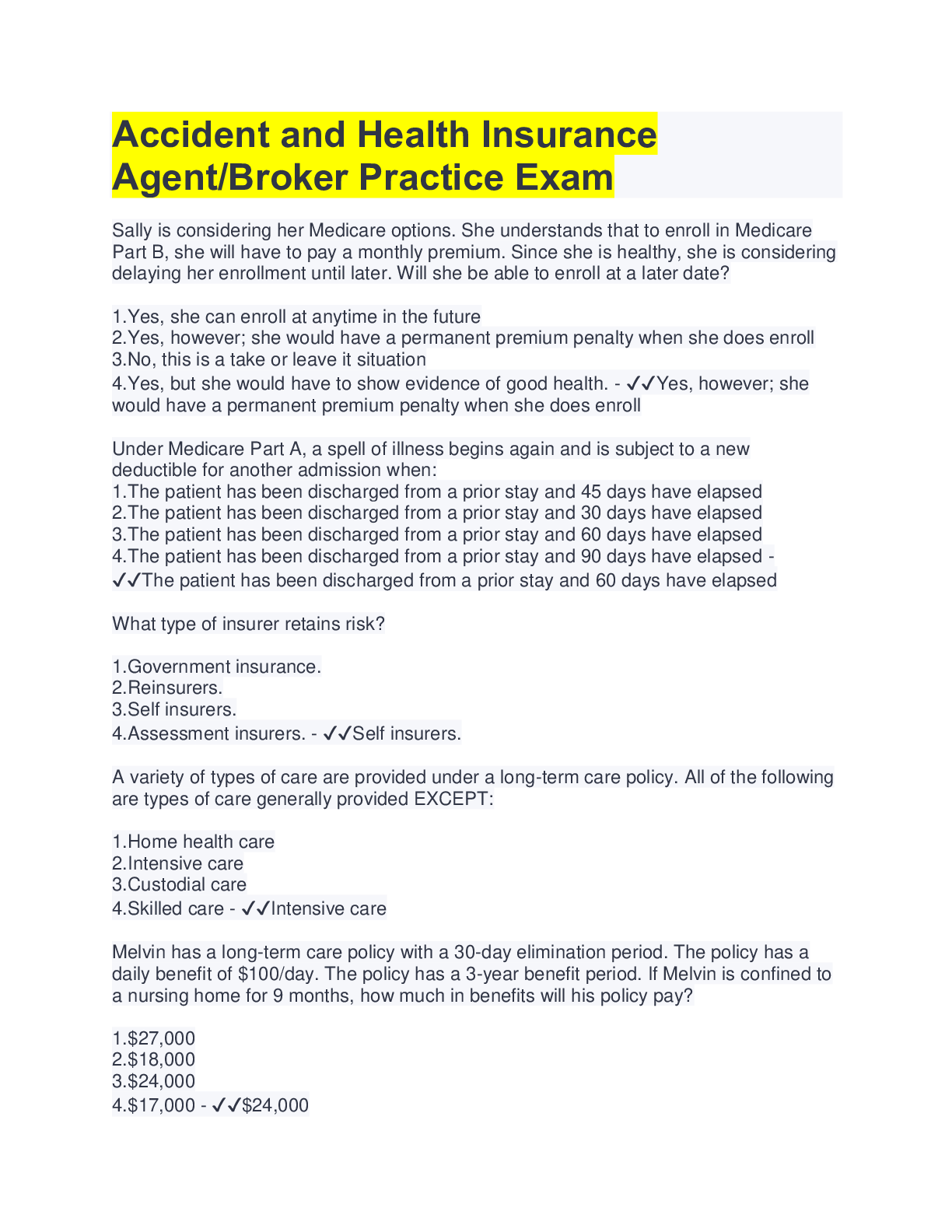 Accident and Health Insurance Agent/Broker Practice Exam

Sally is considering her Medicare options. She understands that to enroll in Medicare Part B, she will have to pay a monthly premium. Since she is healthy, she is considering delaying her enrollment until later. Will she be able to enroll at a later date?

1.Yes, she can enroll at anytime in the future
2.Yes, however; she would have a permanent premium penalty when she does enroll
3.No, this is a take or leave it situation
4.Yes, but she would have to show evidence of good health. - ✓✓Yes, however; she would have a permanent premium penalty when she does enroll

Under Medicare Part A, a spell of illness begins again and is subject to a new deductible for another admission when:
1.The patient has been discharged from a prior stay and 45 days have elapsed
2.The patient has been discharged from a prior stay and 30 days have elapsed
3.The patient has been discharged from a prior stay and 60 days have elapsed
4.The patient has been discharged from a prior stay and 90 days have elapsed - ✓✓The patient has been discharged from a prior stay and 60 days have elapsed

What type of insurer retains risk?

1.Government insurance.
2.Reinsurers.
3.Self insurers.
4.Assessment insurers. - ✓✓Self insurers.

A variety of types of care are provided under a long-term care policy. All of the following are types of care generally provided EXCEPT:

1.Home health care
2.Intensive care
3.Custodial care
4.Skilled care - ✓✓Intensive care

Melvin has a long-term care policy with a 30-day elimination period. The policy has a daily benefit of $100/day. The policy has a 3-year benefit period. If Melvin is confined to a nursing home for 9 months, how much in benefits will his policy pay?

1.$27,000
2.$18,000
3.$24,000
4.$17,000 - ✓✓$24,000